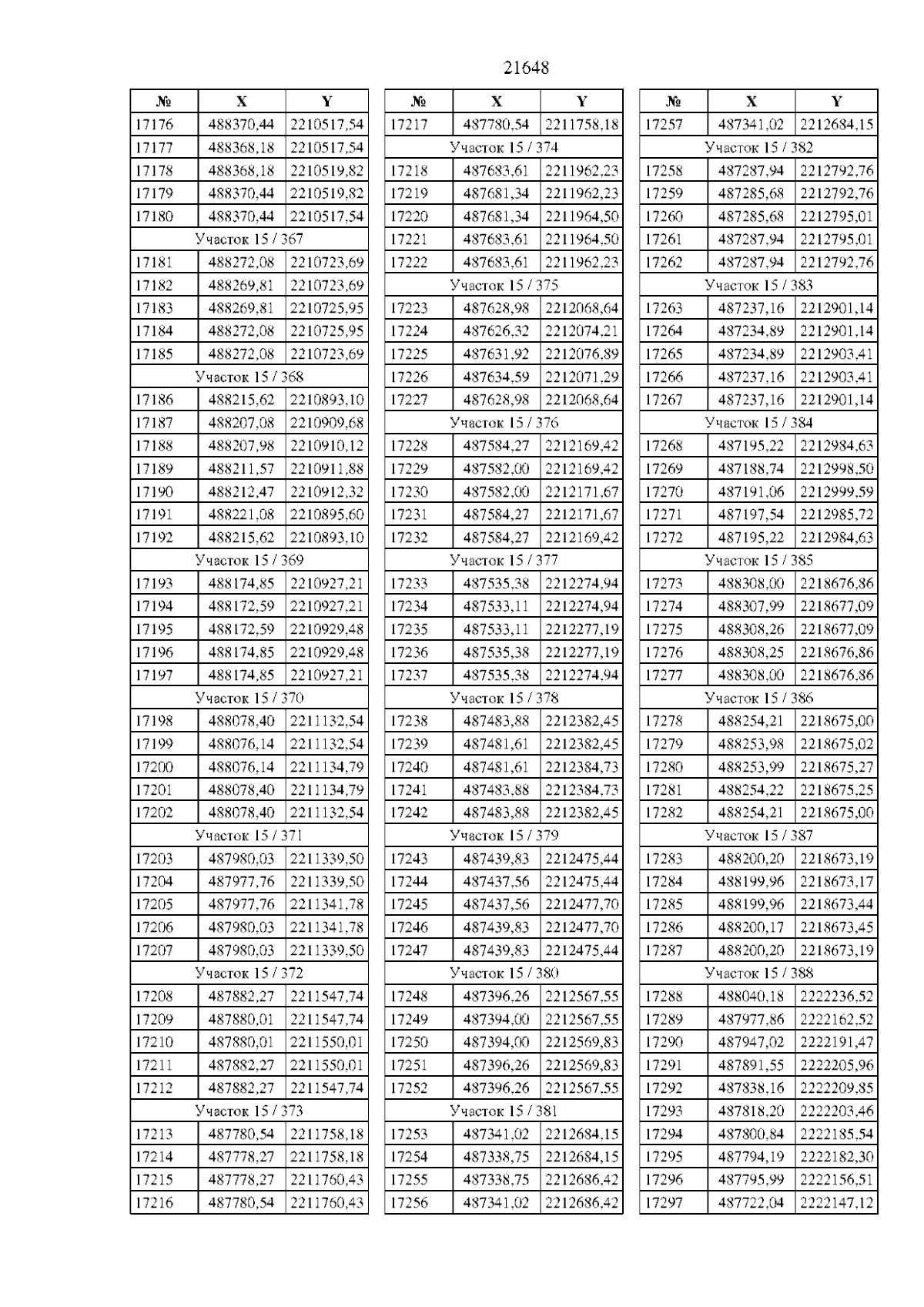 21648

| № | X | Y |
|---|---|---|
| 17176 | 488370,44 | 2210517,54 |
| 17177 | 488368,18 | 2210517,54 |
| 17178 | 488368,18 | 2210519,82 |
| 17179 | 488370,44 | 2210519,82 |
| 17180 | 488370,44 | 2210517,54 |
| Участок 15 / 367 | | |
| 17181 | 488272,08 | 2210723,69 |
| 17182 | 488269,81 | 2210723,69 |
| 17183 | 488269,81 | 2210725,95 |
| 17184 | 488272,08 | 2210725,95 |
| 17185 | 488272,08 | 2210723,69 |
| Участок 15 / 368 | | |
| 17186 | 488215,62 | 2210893,10 |
| 17187 | 488207,08 | 2210909,68 |
| 17188 | 488207,98 | 2210910,12 |
| 17189 | 488211,57 | 2210911,88 |
| 17190 | 488212,47 | 2210912,32 |
| 17191 | 488221,08 | 2210895,60 |
| 17192 | 488215,62 | 2210893,10 |
| Участок 15 / 369 | | |
| 17193 | 488174,85 | 2210927,21 |
| 17194 | 488172,59 | 2210927,21 |
| 17195 | 488172,59 | 2210929,48 |
| 17196 | 488174,85 | 2210929,48 |
| 17197 | 488174,85 | 2210927,21 |
| Участок 15 / 370 | | |
| 17198 | 488078,40 | 2211132,54 |
| 17199 | 488076,14 | 2211132,54 |
| 17200 | 488076,14 | 2211134,79 |
| 17201 | 488078,40 | 2211134,79 |
| 17202 | 488078,40 | 2211132,54 |
| Участок 15 / 371 | | |
| 17203 | 487980,03 | 2211339,50 |
| 17204 | 487977,76 | 2211339,50 |
| 17205 | 487977,76 | 2211341,78 |
| 17206 | 487980,03 | 2211341,78 |
| 17207 | 487980,03 | 2211339,50 |
| Участок 15 / 372 | | |
| 17208 | 487882,27 | 2211547,74 |
| 17209 | 487880,01 | 2211547,74 |
| 17210 | 487880,01 | 2211550,01 |
| 17211 | 487882,27 | 2211550,01 |
| 17212 | 487882,27 | 2211547,74 |
| Участок 15 / 373 | | |
| 17213 | 487780,54 | 2211758,18 |
| 17214 | 487778,27 | 2211758,18 |
| 17215 | 487778,27 | 2211760,43 |
| 17216 | 487780,54 | 2211760,43 |

| № | X | Y |
|---|---|---|
| 17217 | 487780,54 | 2211758,18 |
| Участок 15 / 374 | | |
| 17218 | 487683,61 | 2211962,23 |
| 17219 | 487681,34 | 2211962,23 |
| 17220 | 487681,34 | 2211964,50 |
| 17221 | 487683,61 | 2211964,50 |
| 17222 | 487683,61 | 2211962,23 |
| Участок 15 / 375 | | |
| 17223 | 487628,98 | 2212068,64 |
| 17224 | 487626,32 | 2212074,21 |
| 17225 | 487631,92 | 2212076,89 |
| 17226 | 487634,59 | 2212071,29 |
| 17227 | 487628,98 | 2212068,64 |
| Участок 15 / 376 | | |
| 17228 | 487584,27 | 2212169,42 |
| 17229 | 487582,00 | 2212169,42 |
| 17230 | 487582,00 | 2212171,67 |
| 17231 | 487584,27 | 2212171,67 |
| 17232 | 487584,27 | 2212169,42 |
| Участок 15 / 377 | | |
| 17233 | 487535,38 | 2212274,94 |
| 17234 | 487533,11 | 2212274,94 |
| 17235 | 487533,11 | 2212277,19 |
| 17236 | 487535,38 | 2212277,19 |
| 17237 | 487535,38 | 2212274,94 |
| Участок 15 / 378 | | |
| 17238 | 487483,88 | 2212382,45 |
| 17239 | 487481,61 | 2212382,45 |
| 17240 | 487481,61 | 2212384,73 |
| 17241 | 487483,88 | 2212384,73 |
| 17242 | 487483,88 | 2212382,45 |
| Участок 15 / 379 | | |
| 17243 | 487439,83 | 2212475,44 |
| 17244 | 487437,56 | 2212475,44 |
| 17245 | 487437,56 | 2212477,70 |
| 17246 | 487439,83 | 2212477,70 |
| 17247 | 487439,83 | 2212475,44 |
| Участок 15 / 380 | | |
| 17248 | 487396,26 | 2212567,55 |
| 17249 | 487394,00 | 2212567,55 |
| 17250 | 487394,00 | 2212569,83 |
| 17251 | 487396,26 | 2212569,83 |
| 17252 | 487396,26 | 2212567,55 |
| Участок 15 / 381 | | |
| 17253 | 487341,02 | 2212684,15 |
| 17254 | 487338,75 | 2212684,15 |
| 17255 | 487338,75 | 2212686,42 |
| 17256 | 487341,02 | 2212686,42 |

| № | X | Y |
|---|---|---|
| 17257 | 487341,02 | 2212684,15 |
| Участок 15 / 382 | | |
| 17258 | 487287,94 | 2212792,76 |
| 17259 | 487285,68 | 2212792,76 |
| 17260 | 487285,68 | 2212795,01 |
| 17261 | 487287,94 | 2212795,01 |
| 17262 | 487287,94 | 2212792,76 |
| Участок 15 / 383 | | |
| 17263 | 487237,16 | 2212901,14 |
| 17264 | 487234,89 | 2212901,14 |
| 17265 | 487234,89 | 2212903,41 |
| 17266 | 487237,16 | 2212903,41 |
| 17267 | 487237,16 | 2212901,14 |
| Участок 15 / 384 | | |
| 17268 | 487195,22 | 2212984,63 |
| 17269 | 487188,74 | 2212998,50 |
| 17270 | 487191,06 | 2212999,59 |
| 17271 | 487197,54 | 2212985,72 |
| 17272 | 487195,22 | 2212984,63 |
| Участок 15 / 385 | | |
| 17273 | 488308,00 | 2218676,86 |
| 17274 | 488307,99 | 2218677,09 |
| 17275 | 488308,26 | 2218677,09 |
| 17276 | 488308,25 | 2218676,86 |
| 17277 | 488308,00 | 2218676,86 |
| Участок 15 / 386 | | |
| 17278 | 488254,21 | 2218675,00 |
| 17279 | 488253,98 | 2218675,02 |
| 17280 | 488253,99 | 2218675,27 |
| 17281 | 488254,22 | 2218675,25 |
| 17282 | 488254,21 | 2218675,00 |
| Участок 15 / 387 | | |
| 17283 | 488200,20 | 2218673,19 |
| 17284 | 488199,96 | 2218673,17 |
| 17285 | 488199,96 | 2218673,44 |
| 17286 | 488200,17 | 2218673,45 |
| 17287 | 488200,20 | 2218673,19 |
| Участок 15 / 388 | | |
| 17288 | 488040,18 | 2222236,52 |
| 17289 | 487977,86 | 2222162,52 |
| 17290 | 487947,02 | 2222191,47 |
| 17291 | 487891,55 | 2222205,96 |
| 17292 | 487838,16 | 2222209,85 |
| 17293 | 487818,20 | 2222203,46 |
| 17294 | 487800,84 | 2222185,54 |
| 17295 | 487794,19 | 2222182,30 |
| 17296 | 487795,99 | 2222156,51 |
| 17297 | 487722,04 | 2222147,12 |